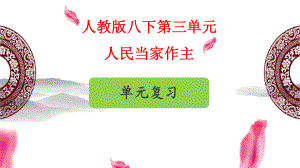 人教版八下第三单元

人民当家作主

单元复习